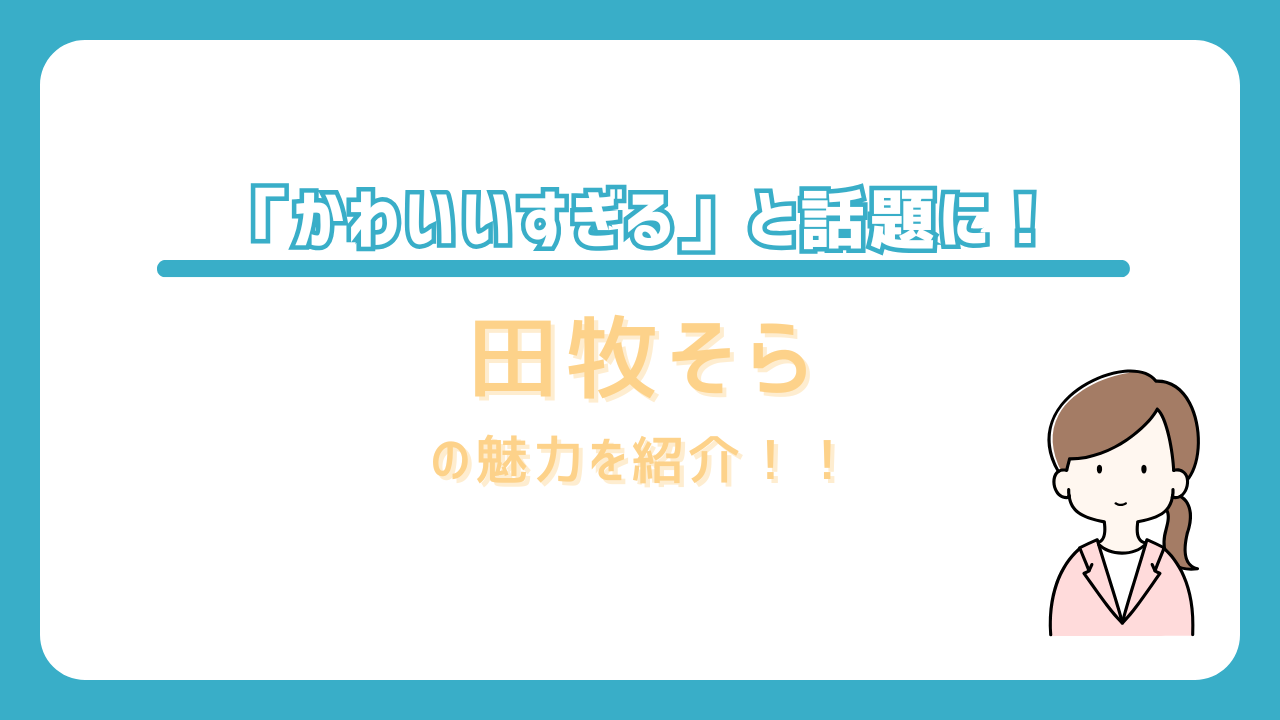 「かわいいすぎる」と話題に！

田牧そら

の魅力を紹介！！